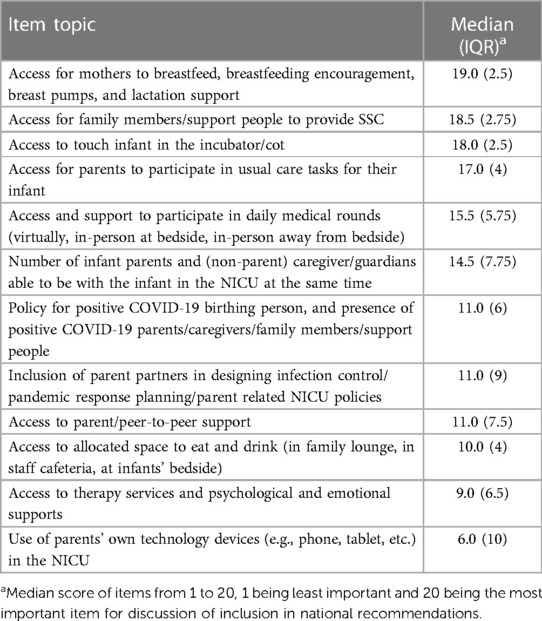 | Item topic | Median (IQR)$^a$ |
|---|---|
| Access for mothers to breastfeed, breastfeeding encouragement, breast pumps, and lactation support | 19.0 (2.5) |
| Access for family members/support people to provide SSC | 18.5 (2.75) |
| Access to touch infant in the incubator/cot | 18.0 (2.5) |
| Access for parents to participate in usual care tasks for their infant | 17.0 (4) |
| Access and support to participate in daily medical rounds (virtually, in-person at bedside, in-person away from bedside) | 15.5 (5.75) |
| Number of infant parents and (non-parent) caregiver/guardians able to be with the infant in the NICU at the same time | 14.5 (7.75) |
| Policy for positive COVID-19 birthing person, and presence of positive COVID-19 parents/caregivers/family members/support people | 11.0 (6) |
| Inclusion of parent partners in designing infection control/ pandemic response planning/parent related NICU policies | 11.0 (9) |
| Access to parent/peer-to-peer support | 11.0 (7.5) |
| Access to allocated space to eat and drink (in family lounge, in staff cafeteria, at infants' bedside) | 10.0 (4) |
| Access to therapy services and psychological and emotional supports | 9.0 (6.5) |
| Use of parents' own technology devices (e.g., phone, tablet, etc.) in the NICU | 6.0 (10) |

$^a$Median score of items from 1 to 20, 1 being least important and 20 being the most important item for discussion of inclusion in national recommendations.